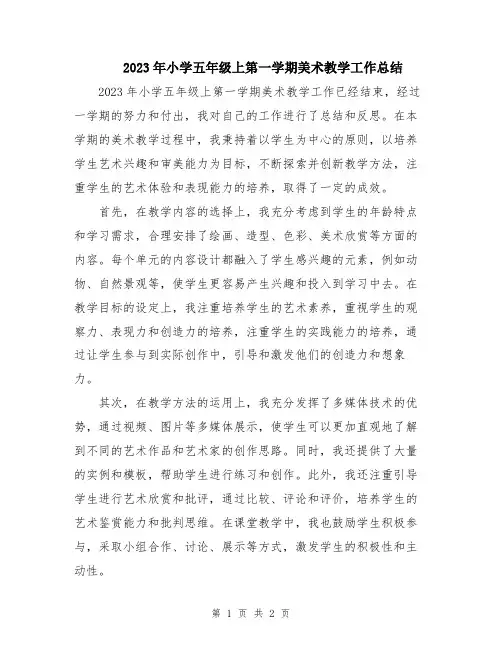 2023年小学五年级上第一学期美术教学工作总结

2023年小学五年级上第一学期美术教学工作已经结束，经过一学期的努力和付出，我对自己的工作进行了总结和反思。在本学期的美术教学过程中，我秉持着以学生为中心的原则，以培养学生艺术兴趣和审美能力为目标，不断探索并创新教学方法，注重学生的艺术体验和表现能力的培养，取得了一定的成效。

首先，在教学内容的选择上，我充分考虑到学生的年龄特点和学习需求，合理安排了绘画、造型、色彩、美术欣赏等方面的内容。每个单元的内容设计都融入了学生感兴趣的元素，例如动物、自然景观等，使学生更容易产生兴趣和投入到学习中去。在教学目标的设定上，我注重培养学生的艺术素养，重视学生的观察力、表现力和创造力的培养，注重学生的实践能力的培养，通过让学生参与到实际创作中，引导和激发他们的创造力和想象力。

其次，在教学方法的运用上，我充分发挥了多媒体技术的优势，通过视频、图片等多媒体展示，使学生可以更加直观地了解到不同的艺术作品和艺术家的创作思路。同时，我还提供了大量的实例和模板，帮助学生进行练习和创作。此外，我还注重引导学生进行艺术欣赏和批评，通过比较、评论和评价，培养学生的艺术鉴赏能力和批判思维。在课堂教学中，我也鼓励学生积极参与，采取小组合作、讨论、展示等方式，激发学生的积极性和主动性。

第 1 页 共 2 页